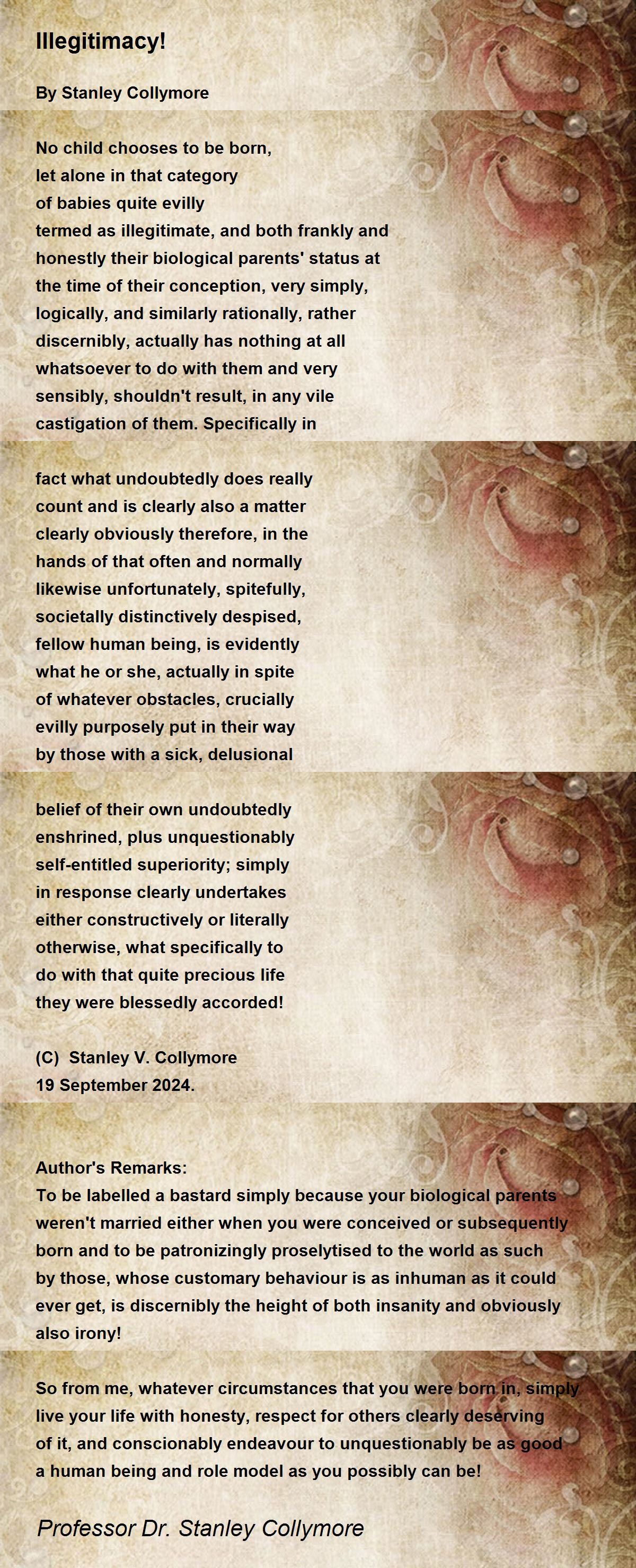 Illegitimacy!

By Stanley Collymore

No child chooses to be born,
let alone in that category
of babies quite evilly
termed as illegitimate, and both frankly and
honestly their biological parents' status at
the time of their conception, very simply,
logically, and similarly rationally, rather
discernibly, actually has nothing at all
whatsoever to do with them and very
sensibly, shouldn't result, in any vile
castigation of them. Specifically in

fact what undoubtedly does really
count and is clearly also a matter
clearly obviously therefore, in the
hands of that often and normally
likewise unfortunately, spitefully,
societally distinctively despised,
fellow human being, is evidently
what he or she, actually in spite
of whatever obstacles, crucially
evilly purposely put in their way
by those with a sick, delusional

belief of their own undoubtedly
enshrined, plus unquestionably
self-entitled superiority; simply
in response clearly undertakes
either constructively or literally
otherwise, what specifically to
do with that quite precious life
they were blessedly accorded!

(C) Stanley V. Collymore
19 September 2024.

Author's Remarks:
To be labelled a bastard simply because your biological parents weren't married either when you were conceived or subsequently born and to be patronizingly proselytised to the world as such by those, whose customary behaviour is as inhuman as it could ever get, is discernibly the height of both insanity and obviously also irony!

So from me, whatever circumstances that you were born in, simply live your life with honesty, respect for others clearly deserving of it, and conscionably endeavour to unquestionably be as good a human being and role model as you possibly can be!

Professor Dr. Stanley Collymore